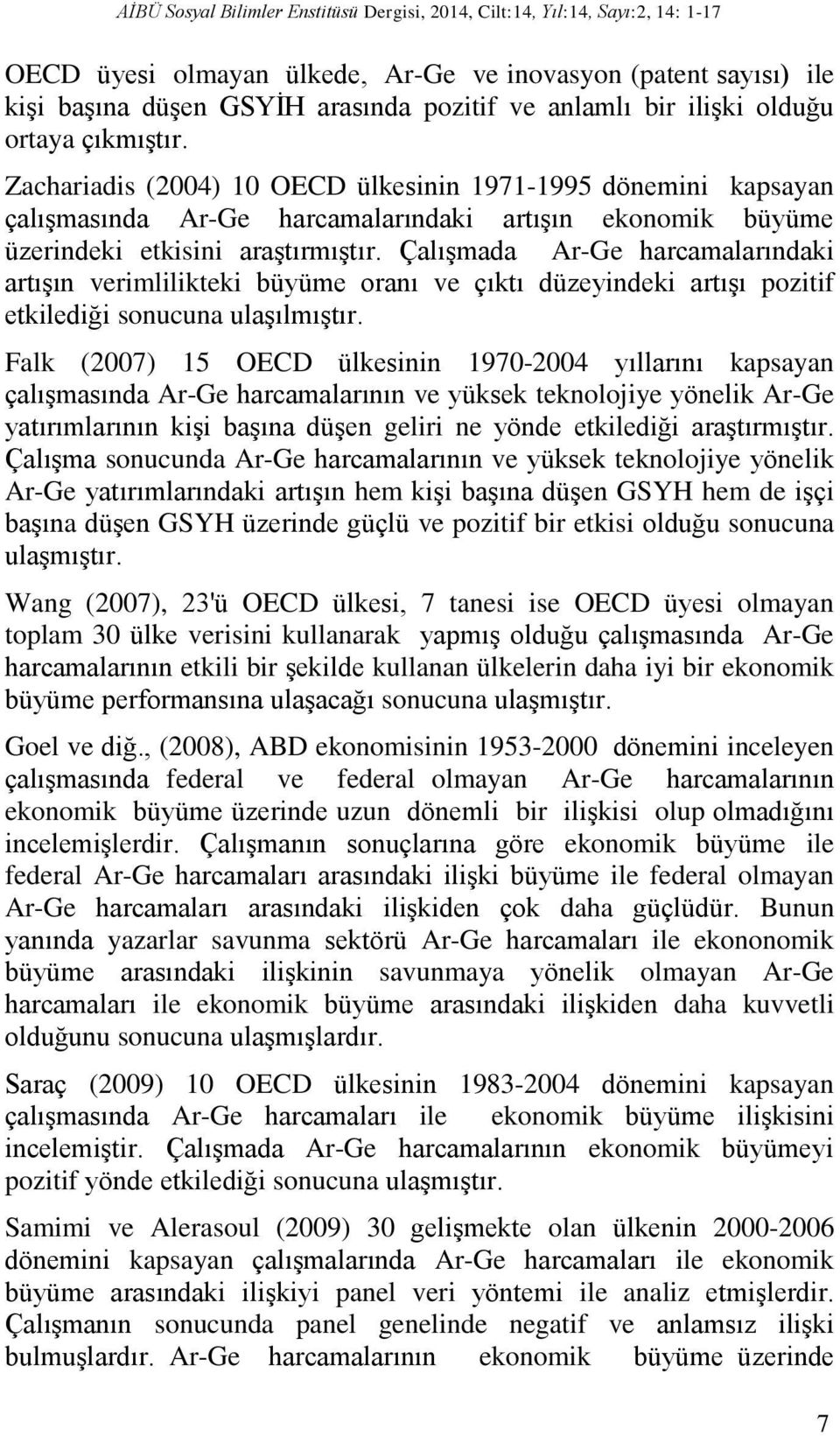 AİBÜ Sosyal Bilimler Enstitüsü Dergisi, 2014, Cilt:14, Yıl:14, Sayı:2, 14: 1-17

OECD üyesi olmayan ülkede, Ar-Ge ve inovasyon (patent sayısı) ile kişi başına düşen GSYİH arasında pozitif ve anlamlı bir ilişki olduğu ortaya çıkmıştır.

Zachariadis (2004) 10 OECD ülkesinin 1971-1995 dönemini kapsayan çalışmasında Ar-Ge harcamalarındaki artışın ekonomik büyüme üzerindeki etkisini araştırmıştır. Çalışmada Ar-Ge harcamalarındaki artışın verimlilikteki büyüme oranı ve çıktı düzeyindeki artışı pozitif etkilediği sonucuna ulaşılmıştır.

Falk (2007) 15 OECD ülkesinin 1970-2004 yıllarını kapsayan çalışmasında Ar-Ge harcamalarının ve yüksek teknolojiye yönelik Ar-Ge yatırımlarının kişi başına düşen geliri ne yönde etkilediği araştırmıştır. Çalışma sonucunda Ar-Ge harcamalarının ve yüksek teknolojiye yönelik Ar-Ge yatırımlarındaki artışın hem kişi başına düşen GSYH hem de işçi başına düşen GSYH üzerinde güçlü ve pozitif bir etkisi olduğu sonucuna ulaşmıştır.

Wang (2007), 23'ü OECD ülkesi, 7 tanesi ise OECD üyesi olmayan toplam 30 ülke verisini kullanarak yapmış olduğu çalışmasında Ar-Ge harcamalarının etkili bir şekilde kullanan ülkelerin daha iyi bir ekonomik büyüme performansına ulaşacağı sonucuna ulaşmıştır.

Goel ve diğ., (2008), ABD ekonomisinin 1953-2000 dönemini inceleyen çalışmasında federal ve federal olmayan Ar-Ge harcamalarının ekonomik büyüme üzerinde uzun dönemli bir ilişkisi olup olmadığını incelemişlerdir. Çalışmanın sonuçlarına göre ekonomik büyüme ile federal Ar-Ge harcamaları arasındaki ilişki büyüme ile federal olmayan Ar-Ge harcamaları arasındaki ilişkiden çok daha güçlüdür. Bunun yanında yazarlar savunma sektörü Ar-Ge harcamaları ile ekononomik büyüme arasındaki ilişkinin savunmaya yönelik olmayan Ar-Ge harcamaları ile ekonomik büyüme arasındaki ilişkiden daha kuvvetli olduğunu sonucuna ulaşmışlardır.

Saraç (2009) 10 OECD ülkesinin 1983-2004 dönemini kapsayan çalışmasında Ar-Ge harcamaları ile ekonomik büyüme ilişkisini incelemiştir. Çalışmada Ar-Ge harcamalarının ekonomik büyümeyi pozitif yönde etkilediği sonucuna ulaşmıştır.

Samimi ve Alerasoul (2009) 30 gelişmekte olan ülkenin 2000-2006 dönemini kapsayan çalışmalarında Ar-Ge harcamaları ile ekonomik büyüme arasındaki ilişkiyi panel veri yöntemi ile analiz etmişlerdir. Çalışmanın sonucunda panel genelinde negatif ve anlamsız ilişki bulmuşlardır. Ar-Ge harcamalarının ekonomik büyüme üzerinde

7